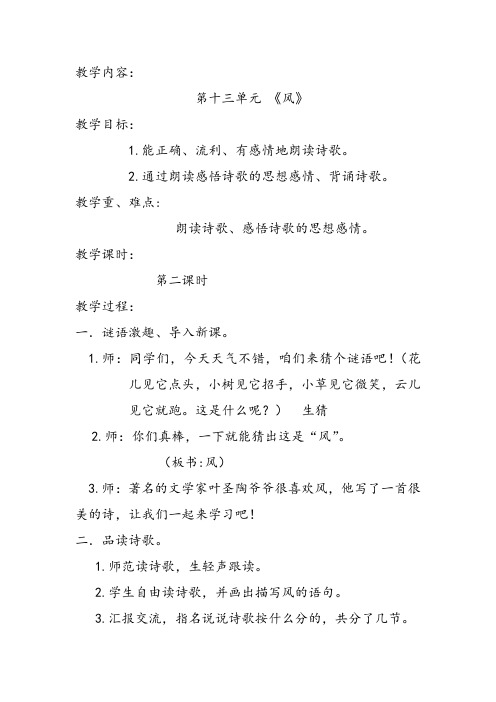 教学内容：

第十三单元 《风》

教学目标：

1. 能正确、流利、有感情地朗读诗歌。

2. 通过朗读感悟诗歌的思想感情、背诵诗歌。

教学重、难点：

朗读诗歌、感悟诗歌的思想感情。

教学课时：

第二课时

教学过程：

一. 谜语激趣、导入新课。

1. 师：同学们，今天天气不错，咱们来猜个谜语吧！（花儿见它点头，小树见它招手，小草见它微笑，云儿见它就跑。这是什么呢？） 生猜

2. 师：你们真棒，一下就能猜出这是“风”。

（板书：风）

3. 师：著名的文学家叶圣陶爷爷很喜欢风，他写了一首很美的诗，让我们一起来学习吧！

二. 品读诗歌。

1. 师范读诗歌，生轻声跟读。

2. 学生自由读诗歌，并画出描写风的语句。

3. 汇报交流，指名说说诗歌按什么分的，共分了几节。